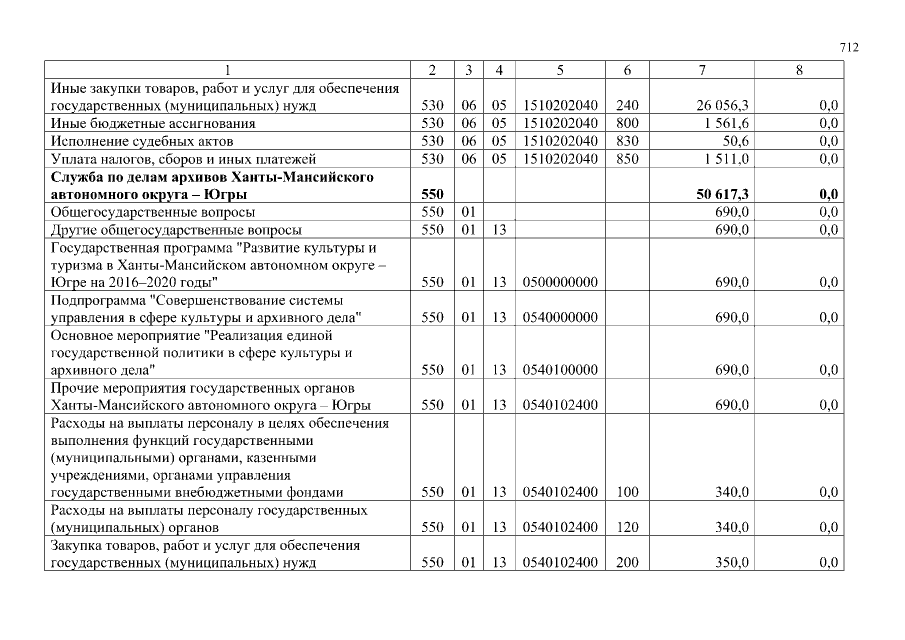 712

| 1 | 2 | 3 | 4 | 5 | 6 | 7 | 8 |
|---|---|---|---|---|---|---|---|
| Иные закупки товаров, работ и услуг для обеспечения государственных (муниципальных) нужд | 530 | 06 | 05 | 1510202040 | 240 | 26 056,3 | 0,0 |
| Иные бюджетные ассигнования | 530 | 06 | 05 | 1510202040 | 800 | 1 561,6 | 0,0 |
| Исполнение судебных актов | 530 | 06 | 05 | 1510202040 | 830 | 50,6 | 0,0 |
| Уплата налогов, сборов и иных платежей | 530 | 06 | 05 | 1510202040 | 850 | 1 511,0 | 0,0 |
| **Служба по делам архивов Ханты-Мансийского автономного округа – Югры** | **550** | | | | | **50 617,3** | **0,0** |
| Общегосударственные вопросы | 550 | 01 | | | | 690,0 | 0,0 |
| Другие общегосударственные вопросы | 550 | 01 | 13 | | | 690,0 | 0,0 |
| Государственная программа "Развитие культуры и туризма в Ханты-Мансийском автономном округе – Югре на 2016–2020 годы" | 550 | 01 | 13 | 0500000000 | | 690,0 | 0,0 |
| Подпрограмма "Совершенствование системы управления в сфере культуры и архивного дела" | 550 | 01 | 13 | 0540000000 | | 690,0 | 0,0 |
| Основное мероприятие "Реализация единой государственной политики в сфере культуры и архивного дела" | 550 | 01 | 13 | 0540100000 | | 690,0 | 0,0 |
| Прочие мероприятия государственных органов Ханты-Мансийского автономного округа – Югры | 550 | 01 | 13 | 0540102400 | | 690,0 | 0,0 |
| Расходы на выплаты персоналу в целях обеспечения выполнения функций государственными (муниципальными) органами, казенными учреждениями, органами управления государственными внебюджетными фондами | 550 | 01 | 13 | 0540102400 | 100 | 340,0 | 0,0 |
| Расходы на выплаты персоналу государственных (муниципальных) органов | 550 | 01 | 13 | 0540102400 | 120 | 340,0 | 0,0 |
| Закупка товаров, работ и услуг для обеспечения государственных (муниципальных) нужд | 550 | 01 | 13 | 0540102400 | 200 | 350,0 | 0,0 |